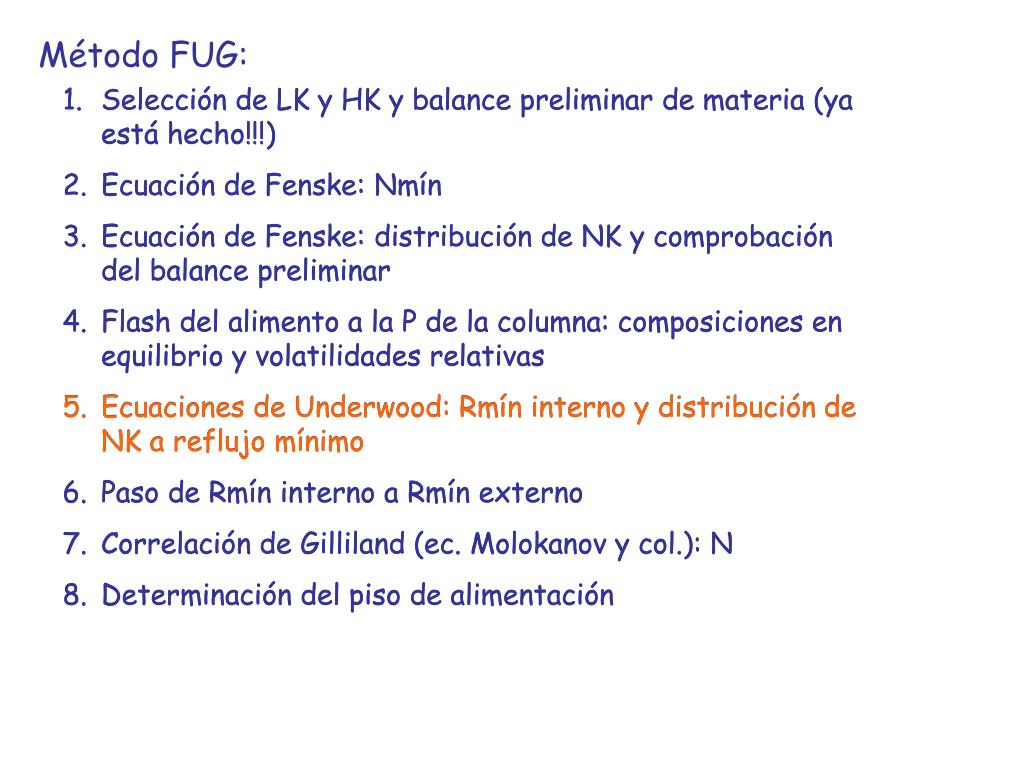 Método FUG:

1. Selección de LK y HK y balance preliminar de materia (ya está hecho!!!)
2. Ecuación de Fenske: Nmín
3. Ecuación de Fenske: distribución de NK y comprobación del balance preliminar
4. Flash del alimento a la P de la columna: composiciones en equilibrio y volatilidades relativas
5. Ecuaciones de Underwood: Rmín interno y distribución de NK a reflujo mínimo
6. Paso de Rmín interno a Rmín externo
7. Correlación de Gilliland (ec. Molokanov y col.): N
8. Determinación del piso de alimentación